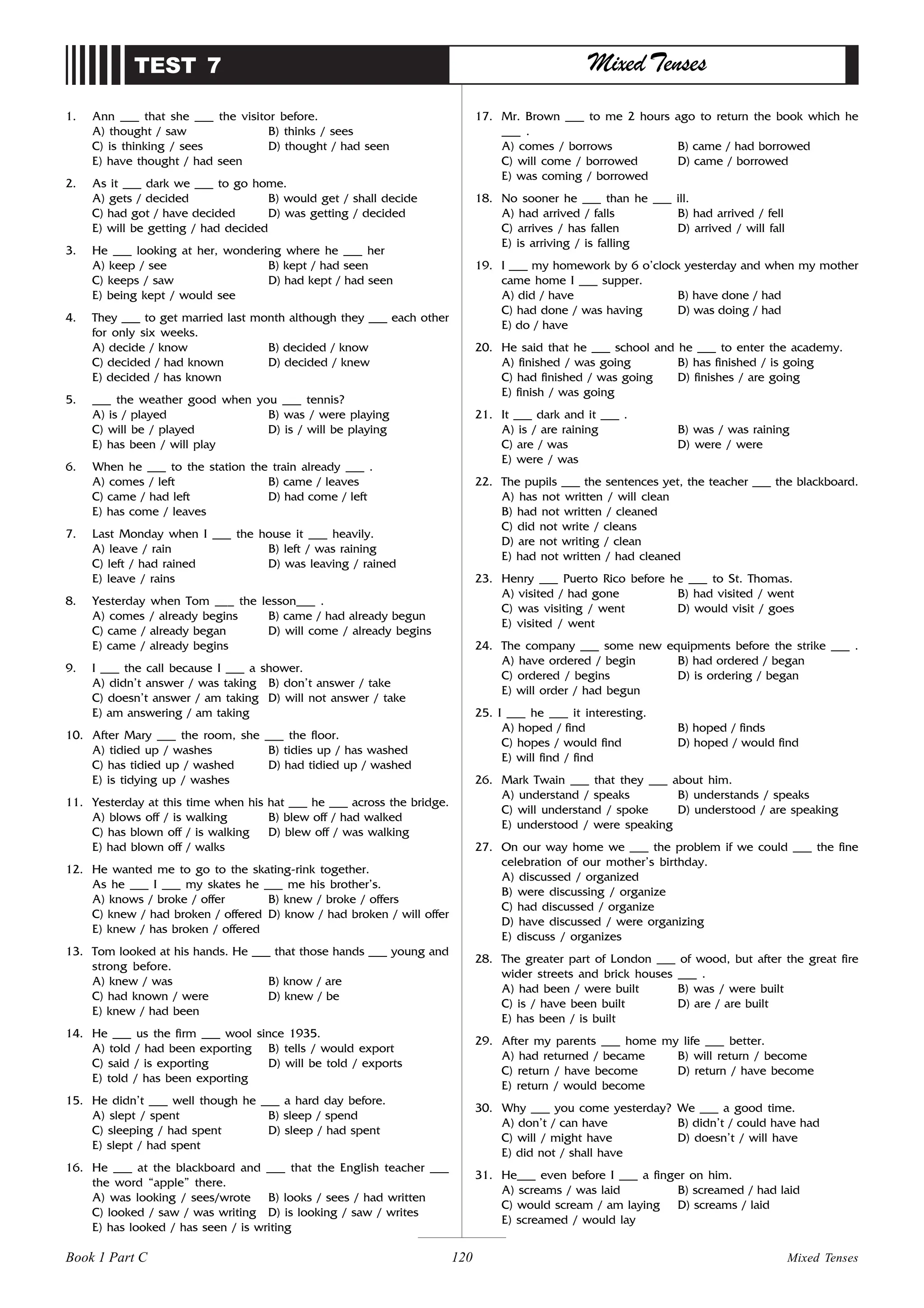 TEST 7

Mixed Tenses

1. Ann ___ that she ___ the visitor before.
A) thought / saw
B) thinks / sees
C) is thinking / sees
D) thought / had seen
E) have thought / had seen

2. As it ___ dark we ___ to go home.
A) gets / decided
B) would get / shall decide
C) had got / have decided
D) was getting / decided
E) will be getting / had decided

3. He ___ looking at her, wondering where he ___ her
A) keep / see
B) kept / had seen
C) keeps / saw
D) had kept / had seen
E) being kept / would see

4. They ___ to get married last month although they ___ each other for only six weeks.
A) decide / know
B) decided / know
C) decided / had known
D) decided / knew
E) decided / has known

5. ___ the weather good when you ___ tennis?
A) is / played
B) was / were playing
C) will be / played
D) is / will be playing
E) has been / will play

6. When he ___ to the station the train already ___ .
A) comes / left
B) came / leaves
C) came / had left
D) had come / left
E) has come / leaves

7. Last Monday when I ___ the house it ___ heavily.
A) leave / rain
B) left / was raining
C) left / had rained
D) was leaving / rained
E) leave / rains

8. Yesterday when Tom ___ the lesson___ .
A) comes / already begins
B) came / had already begun
C) came / already began
D) will come / already begins
E) came / already begins

9. I ___ the call because I ___ a shower.
A) didn't answer / was taking
B) don't answer / take
C) doesn't answer / am taking
D) will not answer / take
E) am answering / am taking

10. After Mary ___ the room, she ___ the floor.
A) tidied up / washes
B) tidies up / has washed
C) has tidied up / washed
D) had tidied up / washed
E) is tidying up / washes

11. Yesterday at this time when his hat ___ he ___ across the bridge.
A) blows off / is walking
B) blew off / had walked
C) has blown off / is walking
D) blew off / was walking
E) had blown off / walks

12. He wanted me to go to the skating-rink together. As he ___ I ___ my skates he ___ me his brother's.
A) knows / broke / offer
B) knew / broke / offers
C) knew / had broken / offered
D) know / had broken / will offer
E) knew / has broken / offered

13. Tom looked at his hands. He ___ that those hands ___ young and strong before.
A) knew / was
B) know / are
C) had known / were
D) knew / be
E) knew / had been

14. He ___ us the firm ___ wool since 1935.
A) told / had been exporting
B) tells / would export
C) said / is exporting
D) will be told / exports
E) told / has been exporting

15. He didn't ___ well though he ___ a hard day before.
A) slept / spent
B) sleep / spend
C) sleeping / had spent
D) sleep / had spent
E) slept / had spent

16. He ___ at the blackboard and ___ that the English teacher ___ the word "apple" there.
A) was looking / sees/wrote
B) looks / sees / had written
C) looked / saw / was writing
D) is looking / saw / writes
E) has looked / has seen / is writing

17. Mr. Brown ___ to me 2 hours ago to return the book which he ___ .
A) comes / borrows
B) came / had borrowed
C) will come / borrowed
D) came / borrowed
E) was coming / borrowed

18. No sooner he ___ than he ___ ill.
A) had arrived / falls
B) had arrived / fell
C) arrives / has fallen
D) arrived / will fall
E) is arriving / is falling

19. I ___ my homework by 6 o'clock yesterday and when my mother came home I ___ supper.
A) did / have
B) have done / had
C) had done / was having
D) was doing / had
E) do / have

20. He said that he ___ school and he ___ to enter the academy.
A) finished / was going
B) has finished / is going
C) had finished / was going
D) finishes / are going
E) finish / was going

21. It ___ dark and it ___ .
A) is / are raining
B) was / was raining
C) are / was
D) were / were
E) were / was

22. The pupils ___ the sentences yet, the teacher ___ the blackboard.
A) has not written / will clean
B) had not written / cleaned
C) did not write / cleans
D) are not writing / clean
E) had not written / had cleaned

23. Henry ___ Puerto Rico before he ___ to St. Thomas.
A) visited / had gone
B) had visited / went
C) was visiting / went
D) would visit / goes
E) visited / went

24. The company ___ some new equipments before the strike ___ .
A) have ordered / begin
B) had ordered / began
C) ordered / begins
D) is ordering / began
E) will order / had begun

25. I ___ he ___ it interesting.
A) hoped / find
B) hoped / finds
C) hopes / would find
D) hoped / would find
E) will find / find

26. Mark Twain ___ that they ___ about him.
A) understand / speaks
B) understands / speaks
C) will understand / spoke
D) understood / are speaking
E) understood / were speaking

27. On our way home we ___ the problem if we could ___ the fine celebration of our mother's birthday.
A) discussed / organized
B) were discussing / organize
C) had discussed / organize
D) have discussed / were organizing
E) discuss / organizes

28. The greater part of London ___ of wood, but after the great fire wider streets and brick houses ___ .
A) had been / were built
B) was / were built
C) is / have been built
D) are / are built
E) has been / is built

29. After my parents ___ home my life ___ better.
A) had returned / became
B) will return / become
C) return / have become
D) return / have become
E) return / would become

30. Why ___ you come yesterday? We ___ a good time.
A) don't / can have
B) didn't / could have had
C) will / might have
D) doesn't / will have
E) did not / shall have

31. He___ even before I ___ a finger on him.
A) screams / was laid
B) screamed / had laid
C) would scream / am laying
D) screams / laid
E) screamed / would lay

Book 1 Part C
120
Mixed Tenses